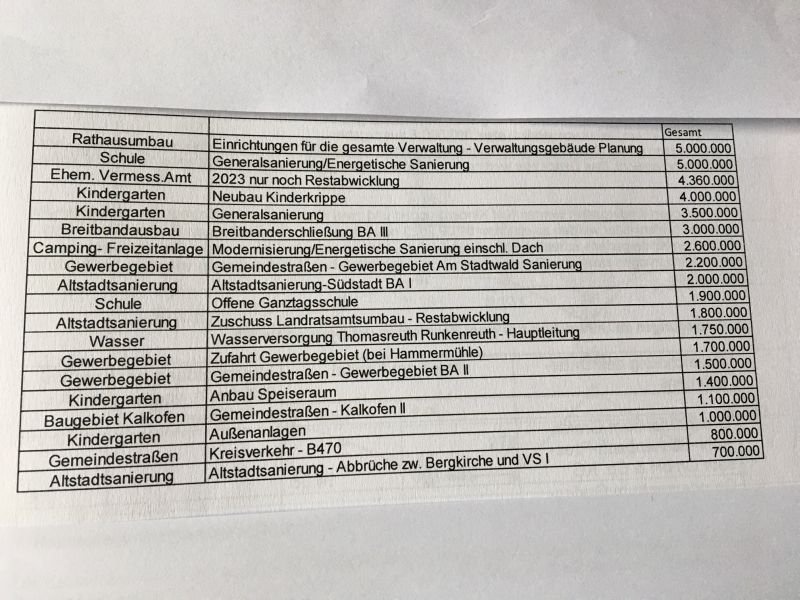 |  |  | Gesamt |
|---|---|---|
| Rathausumbau | Einrichtungen für die gesamte Verwaltung - Verwaltungsgebäude Planung | 5.000.000 |
| Schule | Generalsanierung/Energetische Sanierung | 5.000.000 |
| Ehem. Vermess.Amt | 2023 nur noch Restabwicklung | 4.360.000 |
| Kindergarten | Neubau Kinderkrippe | 4.000.000 |
| Kindergarten | Generalsanierung | 3.500.000 |
| Breitbandausbau | Breitbanderschließung BA III | 3.000.000 |
| Camping- Freizeitanlage | Modernisierung/Energetische Sanierung einschl. Dach | 2.600.000 |
| Gewerbegebiet | Gemeindestraßen - Gewerbegebiet Am Stadtwald Sanierung | 2.200.000 |
| Altstadtsanierung | Altstadtsanierung-Südstadt BA I | 2.000.000 |
| Schule | Offene Ganztagsschule | 1.900.000 |
| Altstadtsanierung | Zuschuss Landratsamtsumbau - Restabwicklung | 1.800.000 |
| Wasser | Wasserversorgung Thomasreuth Runkenreuth - Hauptleitung | 1.750.000 |
| Gewerbegebiet | Zufahrt Gewerbegebiet (bei Hammermühle) | 1.700.000 |
| Gewerbegebiet | Gemeindestraßen - Gewerbegebiet BA II | 1.500.000 |
| Kindergarten | Anbau Speiseraum | 1.400.000 |
| Baugebiet Kalkofen | Gemeindestraßen - Kalkofen II | 1.100.000 |
| Kindergarten | Außenanlagen | 1.000.000 |
| Gemeindestraßen | Kreisverkehr - B470 | 800.000 |
| Altstadtsanierung | Altstadtsanierung - Abbrüche zw. Bergkirche und VS I | 700.000 |